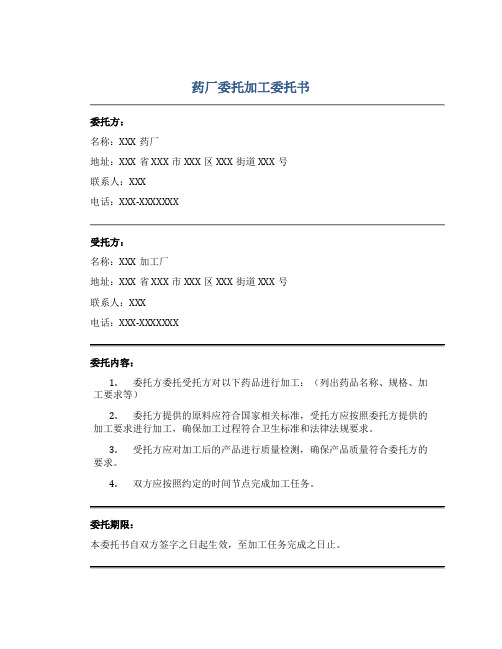 药厂委托加工委托书

委托方：

名称：XXX 药厂

地址：XXX 省 XXX 市 XXX 区 XXX 街道 XXX 号

联系人：XXX

电话：XXX-XXXXXXX

受托方：

名称：XXX 加工厂

地址：XXX 省 XXX 市 XXX 区 XXX 街道 XXX 号

联系人：XXX

电话：XXX-XXXXXXX

委托内容：

1. 委托方委托受托方对以下药品进行加工：（列出药品名称、规格、加工要求等）

2. 委托方提供的原料应符合国家相关标准，受托方应按照委托方提供的加工要求进行加工，确保加工过程符合卫生标准和法律法规要求。

3. 受托方应对加工后的产品进行质量检测，确保产品质量符合委托方的要求。

4. 双方应按照约定的时间节点完成加工任务。

委托期限：

本委托书自双方签字之日起生效，至加工任务完成之日止。